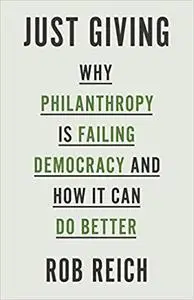 JUST GIVING

WHY PHILANTHROPY IS FAILING DEMOCRACY AND HOW IT CAN DO BETTER

ROB REICH